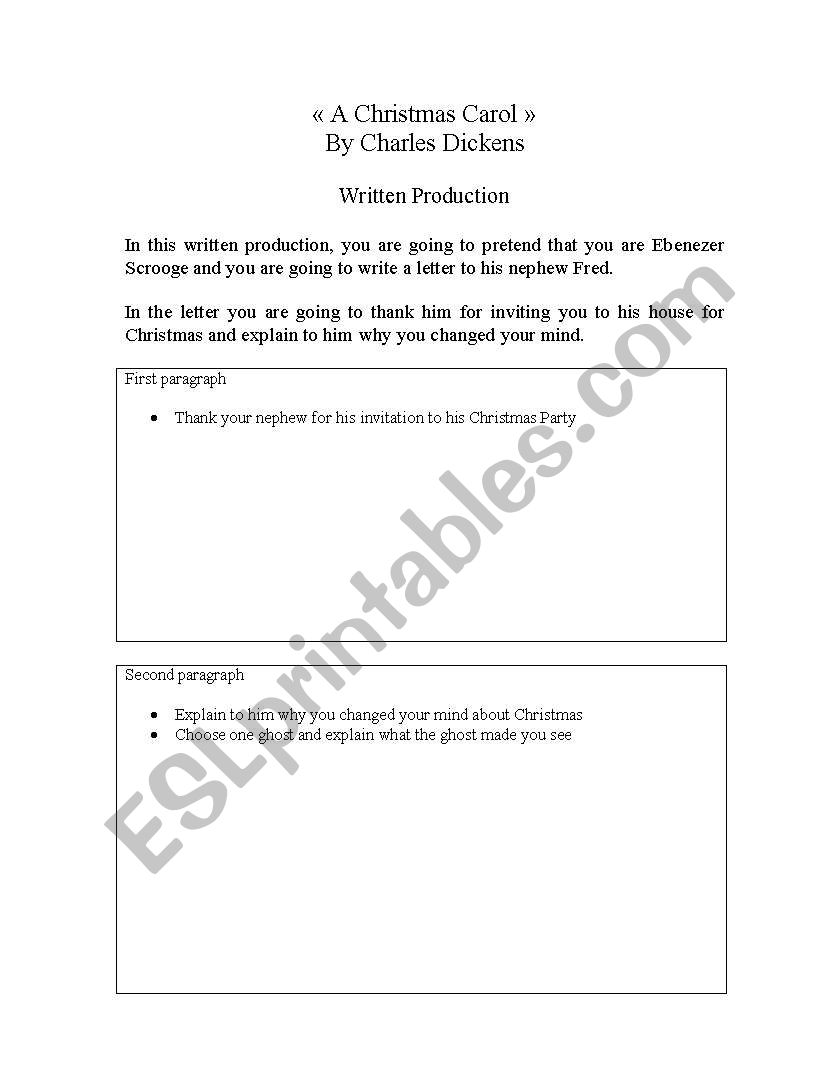 « A Christmas Carol »
By Charles Dickens

Written Production

In this written production, you are going to pretend that you are Ebenezer Scrooge and you are going to write a letter to his nephew Fred.

In the letter you are going to thank him for inviting you to his house for Christmas and explain to him why you changed your mind.

First paragraph

• Thank your nephew for his invitation to his Christmas Party

Second paragraph

• Explain to him why you changed your mind about Christmas
• Choose one ghost and explain what the ghost made you see

ESLprintables.com